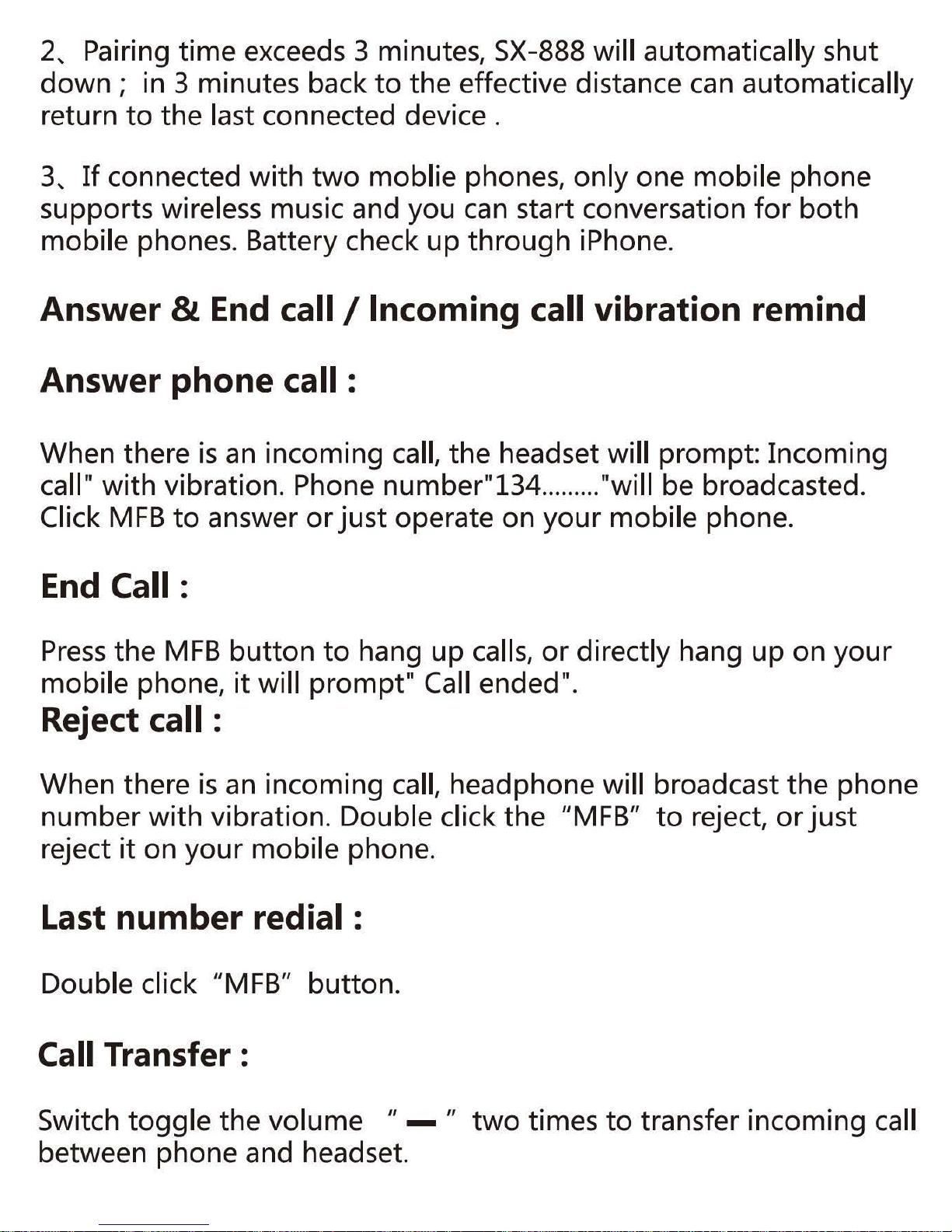 2、Pairing time exceeds 3 minutes, SX-888 will automatically shut down ; in 3 minutes back to the effective distance can automatically return to the last connected device .

3、If connected with two moblie phones, only one mobile phone supports wireless music and you can start conversation for both mobile phones. Battery check up through iPhone.

Answer & End call / Incoming call vibration remind

Answer phone call :

When there is an incoming call, the headset will prompt: Incoming call" with vibration. Phone number"134........."will be broadcasted. Click MFB to answer or just operate on your mobile phone.

End Call :

Press the MFB button to hang up calls, or directly hang up on your mobile phone, it will prompt" Call ended".

Reject call :

When there is an incoming call, headphone will broadcast the phone number with vibration. Double click the "MFB" to reject, or just reject it on your mobile phone.

Last number redial :

Double click "MFB" button.

Call Transfer :

Switch toggle the volume " — " two times to transfer incoming call between phone and headset.